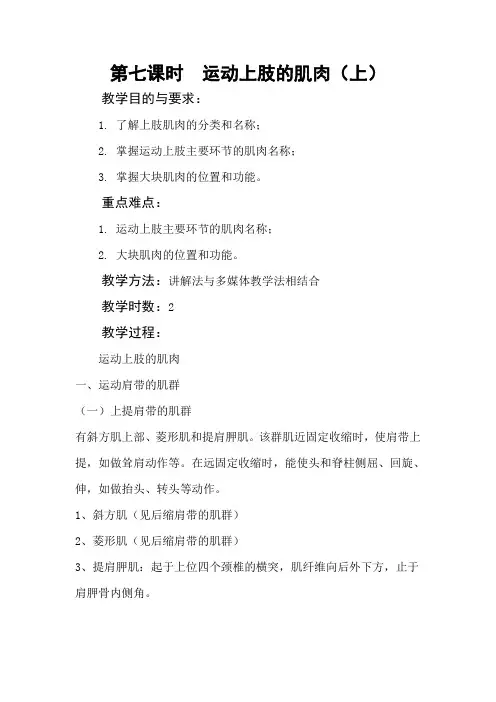 第七课时　运动上肢的肌肉（上）

教学目的与要求：

1. 了解上肢肌肉的分类和名称；

2. 掌握运动上肢主要环节的肌肉名称；

3. 掌握大块肌肉的位置和功能。

重点难点：

1. 运动上肢主要环节的肌肉名称；

2. 大块肌肉的位置和功能。

教学方法：讲解法与多媒体教学法相结合

教学时数：2

教学过程：

运动上肢的肌肉

一、运动肩带的肌群

（一）上提肩带的肌群

有斜方肌上部、菱形肌和提肩胛肌。该群肌近固定收缩时，使肩带上提，如做耸肩动作等。在远固定收缩时，能使头和脊柱侧屈、回旋、伸，如做抬头、转头等动作。

1、斜方肌（见后缩肩带的肌群）

2、菱形肌（见后缩肩带的肌群）

3、提肩胛肌：起于上位四个颈椎的横突，肌纤维向后外下方，止于肩胛骨内侧角。